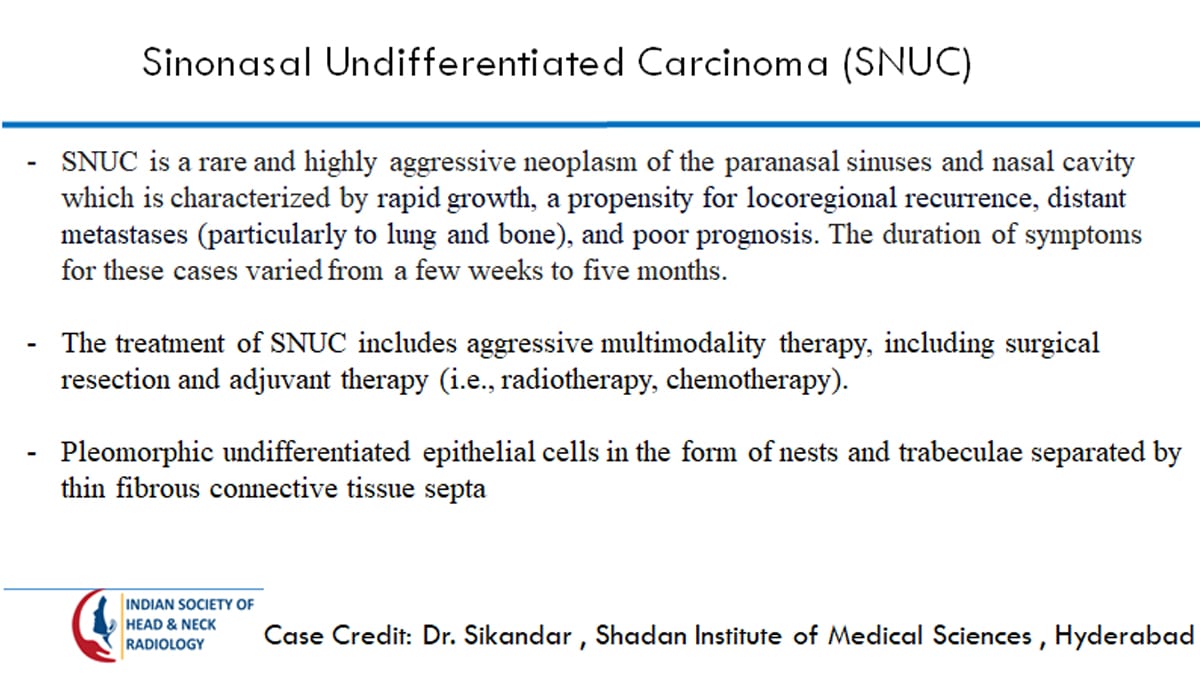 Sinonasal Undifferentiated Carcinoma (SNUC)

- SNUC is a rare and highly aggressive neoplasm of the paranasal sinuses and nasal cavity which is characterized by rapid growth, a propensity for locoregional recurrence, distant metastases (particularly to lung and bone), and poor prognosis. The duration of symptoms for these cases varied from a few weeks to five months.

- The treatment of SNUC includes aggressive multimodality therapy, including surgical resection and adjuvant therapy (i.e., radiotherapy, chemotherapy).

- Pleomorphic undifferentiated epithelial cells in the form of nests and trabeculae separated by thin fibrous connective tissue septa

INDIAN SOCIETY OF HEAD & NECK RADIOLOGY

Case Credit: Dr. Sikandar , Shadan Institute of Medical Sciences , Hyderabad